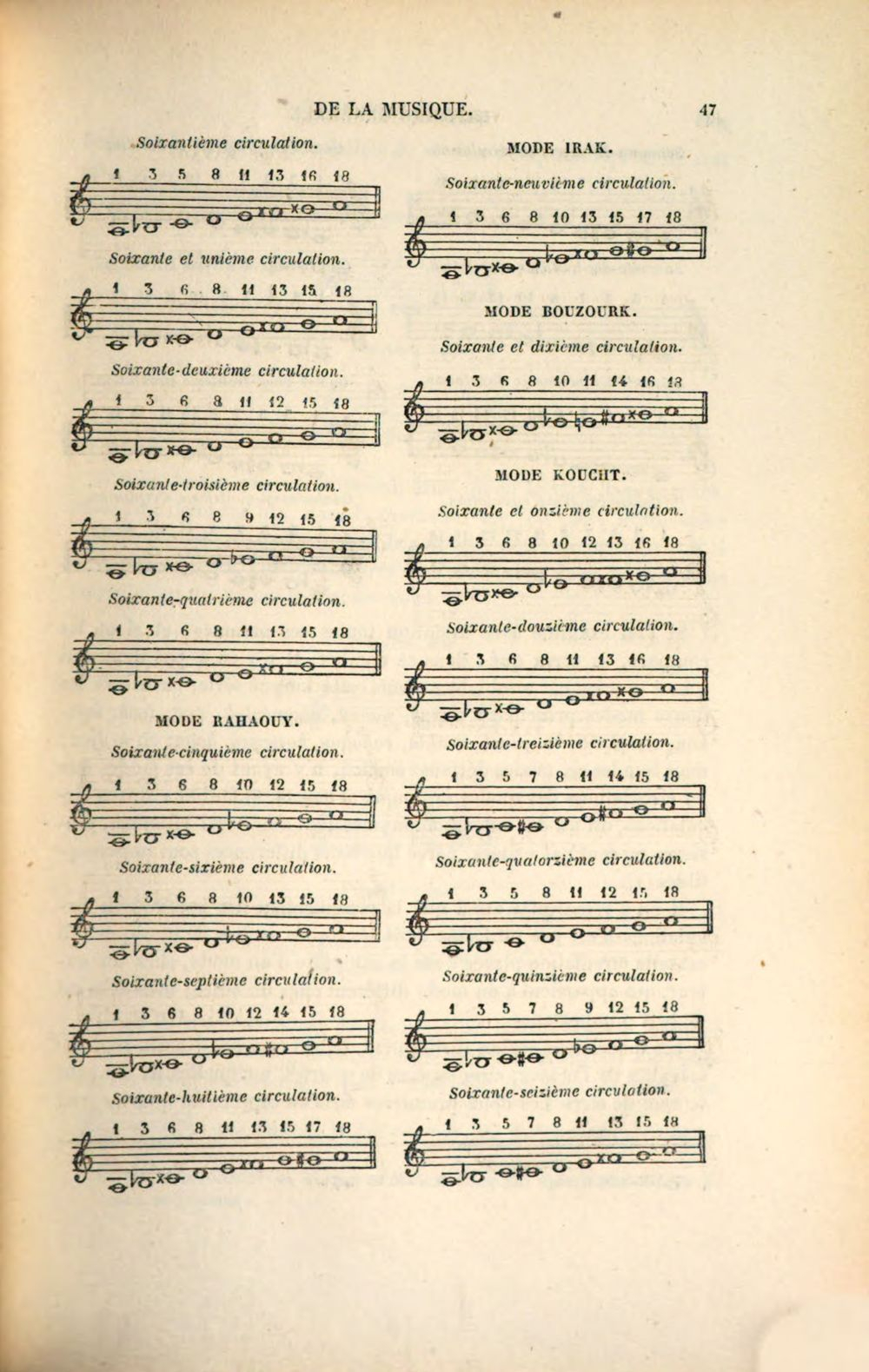 DE LA MUSIQUE. 47

Soixantième circulation.

1 3 5 8 11 13 16 18

Soixante et unième circulation.

1 3 6 8 11 13 15 18

Soixante-deuxième circulation.

1 3 6 8 11 12 15 18

Soixante-troisième circulation.

1 3 6 8 9 12 15 18

Soixante-quatrième circulation.

1 3 6 8 11 13 15 18

MODE RAHAOUY.

Soixante-cinquième circulation.

1 3 6 8 10 12 15 18

Soixante-sixième circulation.

1 3 6 8 10 13 15 18

Soixante-septième circulation.

1 3 6 8 10 12 14 15 18

Soixante-huitième circulation.

1 3 6 8 11 13 15 17 18

MODE IRAK.

Soixante-neuvième circulation.

1 3 6 8 10 13 15 17 18

MODE BOUZOURK.

Soixante et dixième circulation.

1 3 6 8 10 11 14 16 18

MODE KOUCHT.

Soixante et onzième circulation.

1 3 6 8 10 12 13 16 18

Soixante-douzième circulation.

1 3 6 8 11 13 16 18

Soixante-treizième circulation.

1 3 5 7 8 11 14 15 18

Soixante-quatorzième circulation.

1 3 5 8 11 12 15 18

Soixante-quinzième circulation.

1 3 5 7 8 9 12 15 18

Soixante-seizième circulation.

1 3 5 7 8 11 13 15 18